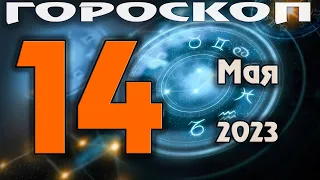 ГОРОСКОП
14
Мая
2023